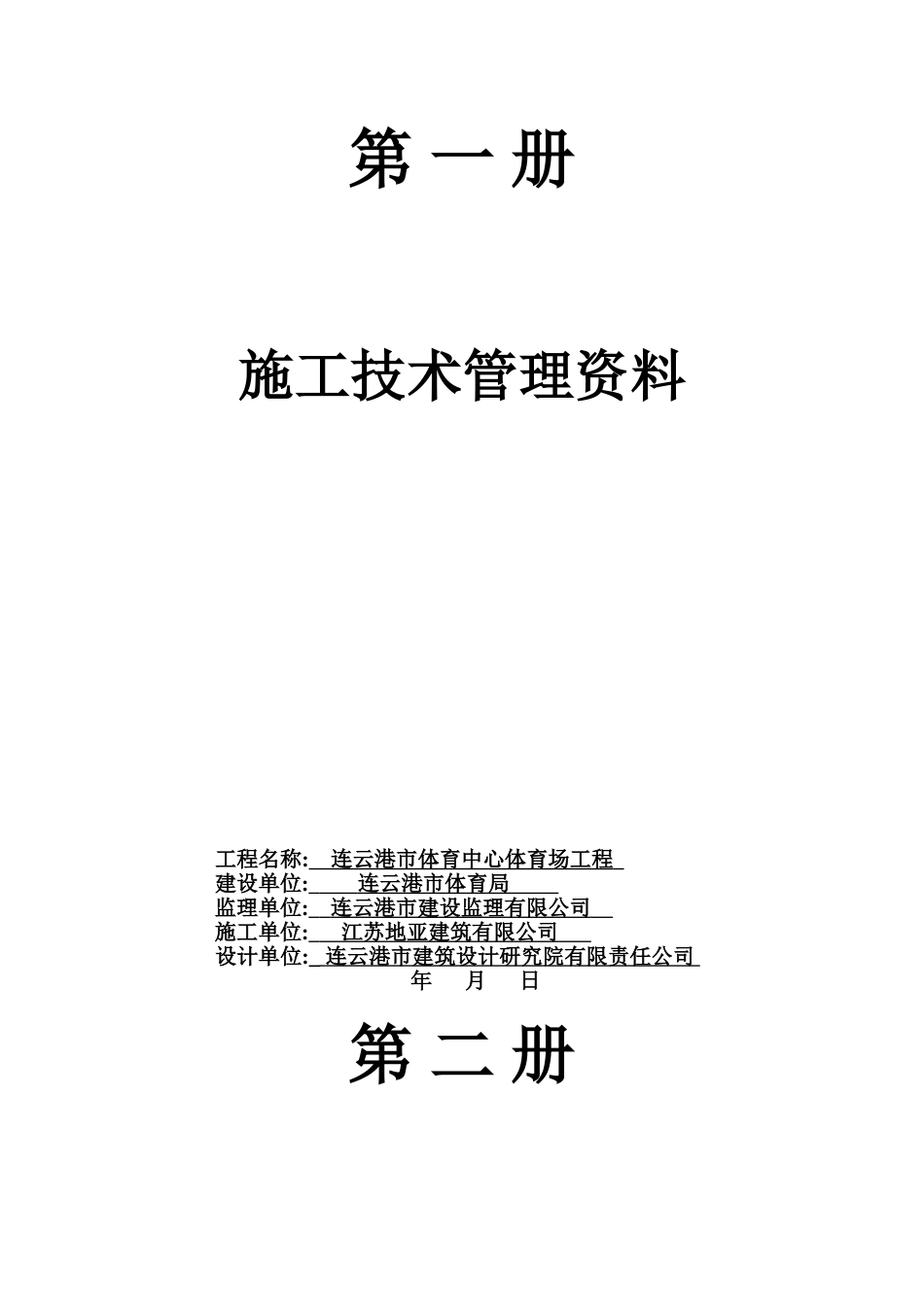 第 一 册

施工技术管理资料

工程名称: 连云港市体育中心体育场工程
建设单位: 连云港市体育局
监理单位: 连云港市建设监理有限公司
施工单位: 江苏地亚建筑有限公司
设计单位: 连云港市建筑设计研究院有限责任公司
年 月 日

第 二 册